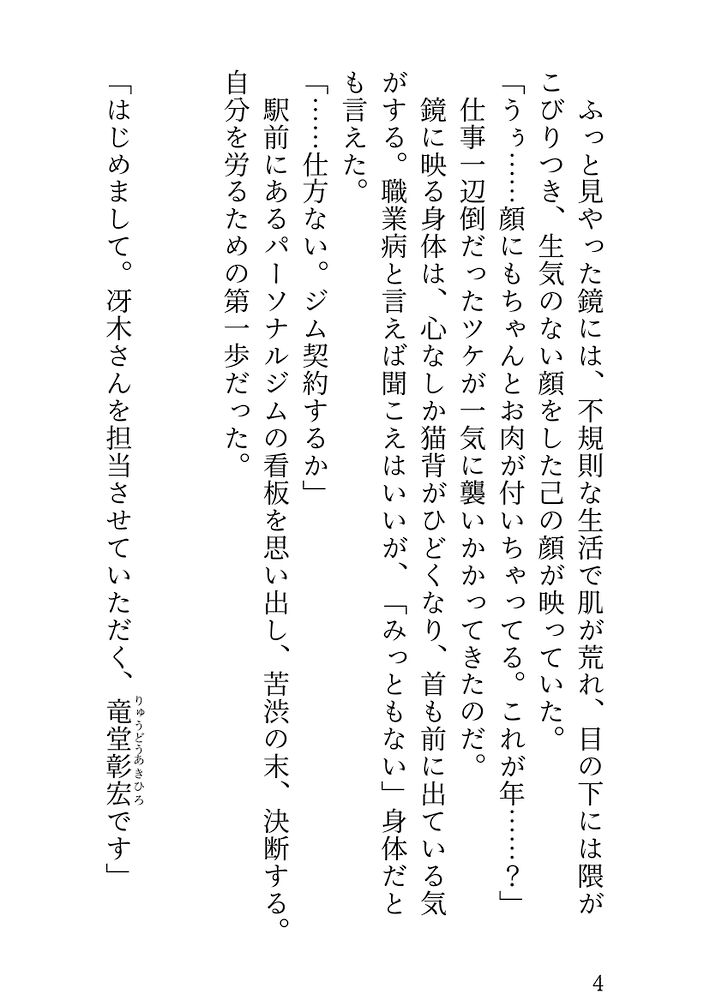 ふっと見やった鏡には、不規則な生活で肌が荒れ、目の下には隈がこびりつき、生気のない顔をした己の顔が映っていた。
「うぅ……顔にもちゃんとお肉が付いちゃってる。これが年……？」
仕事一辺倒だったツケが一気に襲いかかってきたのだ。
鏡に映る身体は、心なしか猫背がひどくなり、首も前に出ている気がする。職業病と言えば聞こえはいいが、「みっともない」身体だとも言えた。
「……仕方ない。ジム契約するか」
駅前にあるパーソナルジムの看板を思い出し、苦渋の末、決断する。自分を労るための第一歩だった。

「はじめまして。冴木さんを担当させていただく、竜堂彰宏（りゅうどうあきひろ）です」

4